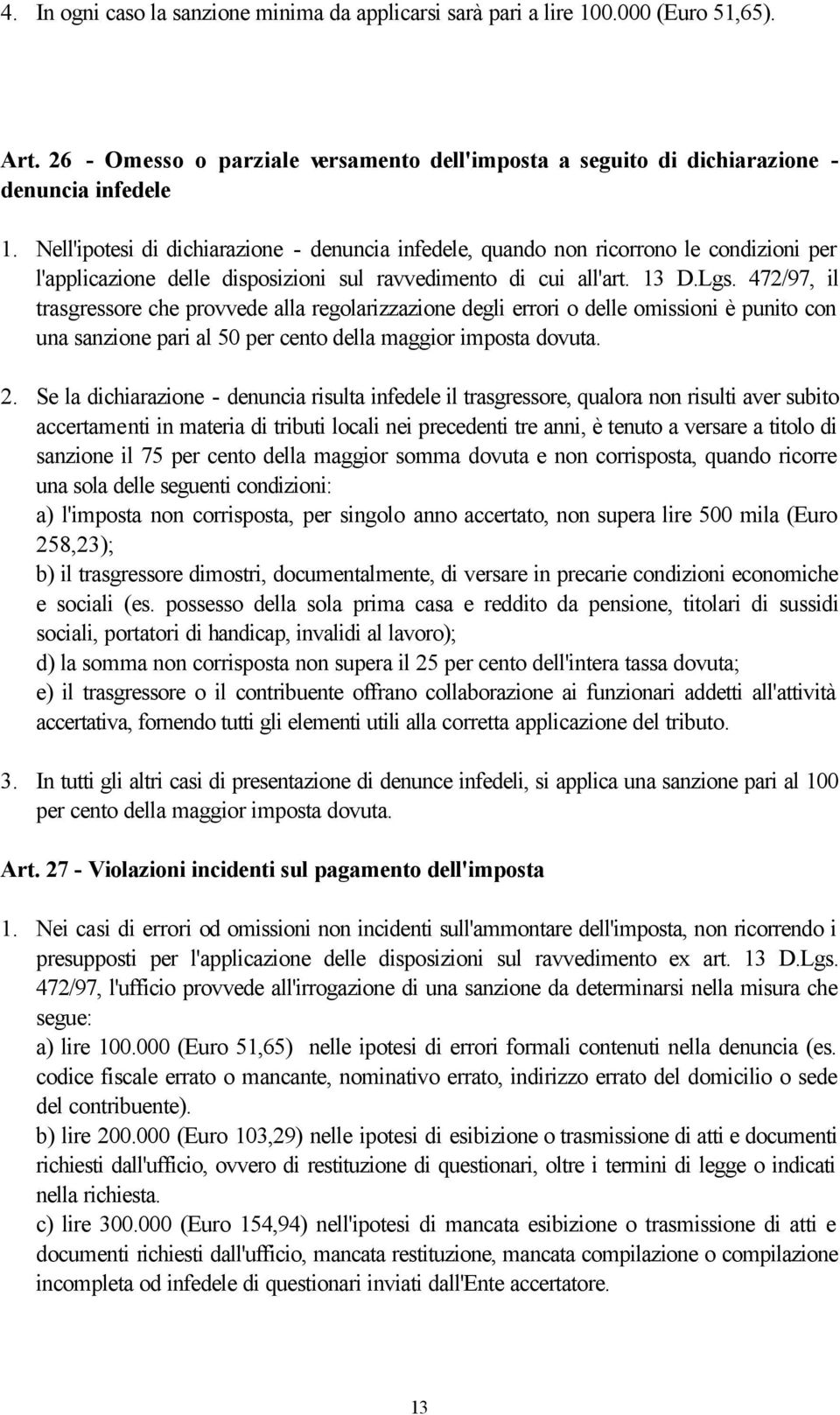 4. In ogni caso la sanzione minima da applicarsi sarà pari a lire 100.000 (Euro 51,65).

Art. 26 - Omesso o parziale versamento dell'imposta a seguito di dichiarazione - denuncia infedele

1. Nell'ipotesi di dichiarazione - denuncia infedele, quando non ricorrono le condizioni per l'applicazione delle disposizioni sul ravvedimento di cui all'art. 13 D.Lgs. 472/97, il trasgressore che provvede alla regolarizzazione degli errori o delle omissioni è punito con una sanzione pari al 50 per cento della maggior imposta dovuta.

2. Se la dichiarazione - denuncia risulta infedele il trasgressore, qualora non risulti aver subito accertamenti in materia di tributi locali nei precedenti tre anni, è tenuto a versare a titolo di sanzione il 75 per cento della maggior somma dovuta e non corrisposta, quando ricorre una sola delle seguenti condizioni:
a) l'imposta non corrisposta, per singolo anno accertato, non supera lire 500 mila (Euro 258,23);
b) il trasgressore dimostri, documentalmente, di versare in precarie condizioni economiche e sociali (es. possesso della sola prima casa e reddito da pensione, titolari di sussidi sociali, portatori di handicap, invalidi al lavoro);
d) la somma non corrisposta non supera il 25 per cento dell'intera tassa dovuta;
e) il trasgressore o il contribuente offrano collaborazione ai funzionari addetti all'attività accertativa, fornendo tutti gli elementi utili alla corretta applicazione del tributo.

3. In tutti gli altri casi di presentazione di denunce infedeli, si applica una sanzione pari al 100 per cento della maggior imposta dovuta.

Art. 27 - Violazioni incidenti sul pagamento dell'imposta

1. Nei casi di errori od omissioni non incidenti sull'ammontare dell'imposta, non ricorrendo i presupposti per l'applicazione delle disposizioni sul ravvedimento ex art. 13 D.Lgs. 472/97, l'ufficio provvede all'irrogazione di una sanzione da determinarsi nella misura che segue:
a) lire 100.000 (Euro 51,65) nelle ipotesi di errori formali contenuti nella denuncia (es. codice fiscale errato o mancante, nominativo errato, indirizzo errato del domicilio o sede del contribuente).
b) lire 200.000 (Euro 103,29) nelle ipotesi di esibizione o trasmissione di atti e documenti richiesti dall'ufficio, ovvero di restituzione di questionari, oltre i termini di legge o indicati nella richiesta.
c) lire 300.000 (Euro 154,94) nell'ipotesi di mancata esibizione o trasmissione di atti e documenti richiesti dall'ufficio, mancata restituzione, mancata compilazione o compilazione incompleta od infedele di questionari inviati dall'Ente accertatore.

13